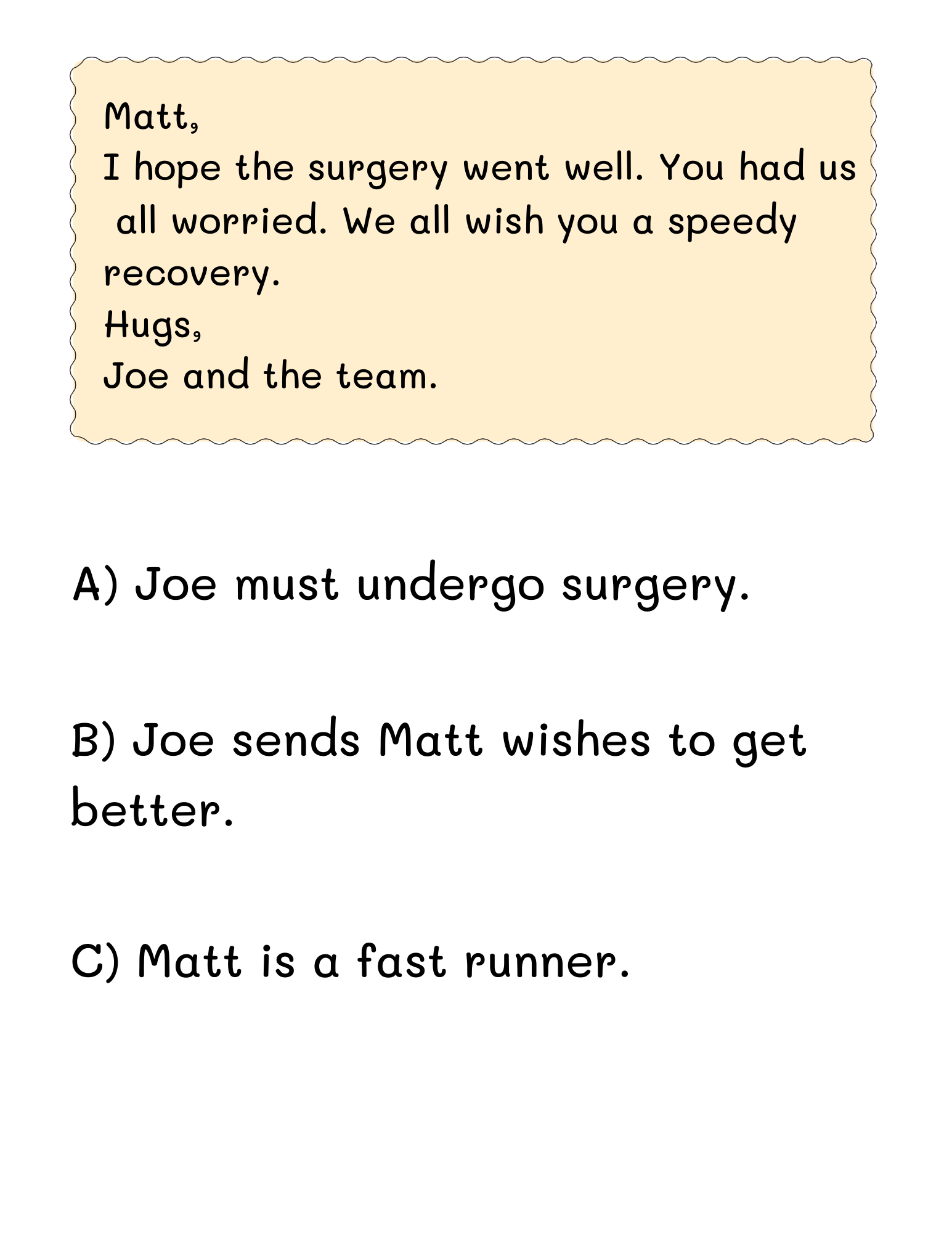 Matt,
I hope the surgery went well. You had us all worried. We all wish you a speedy recovery.
Hugs,
Joe and the team.

A) Joe must undergo surgery.

B) Joe sends Matt wishes to get better.

C) Matt is a fast runner.